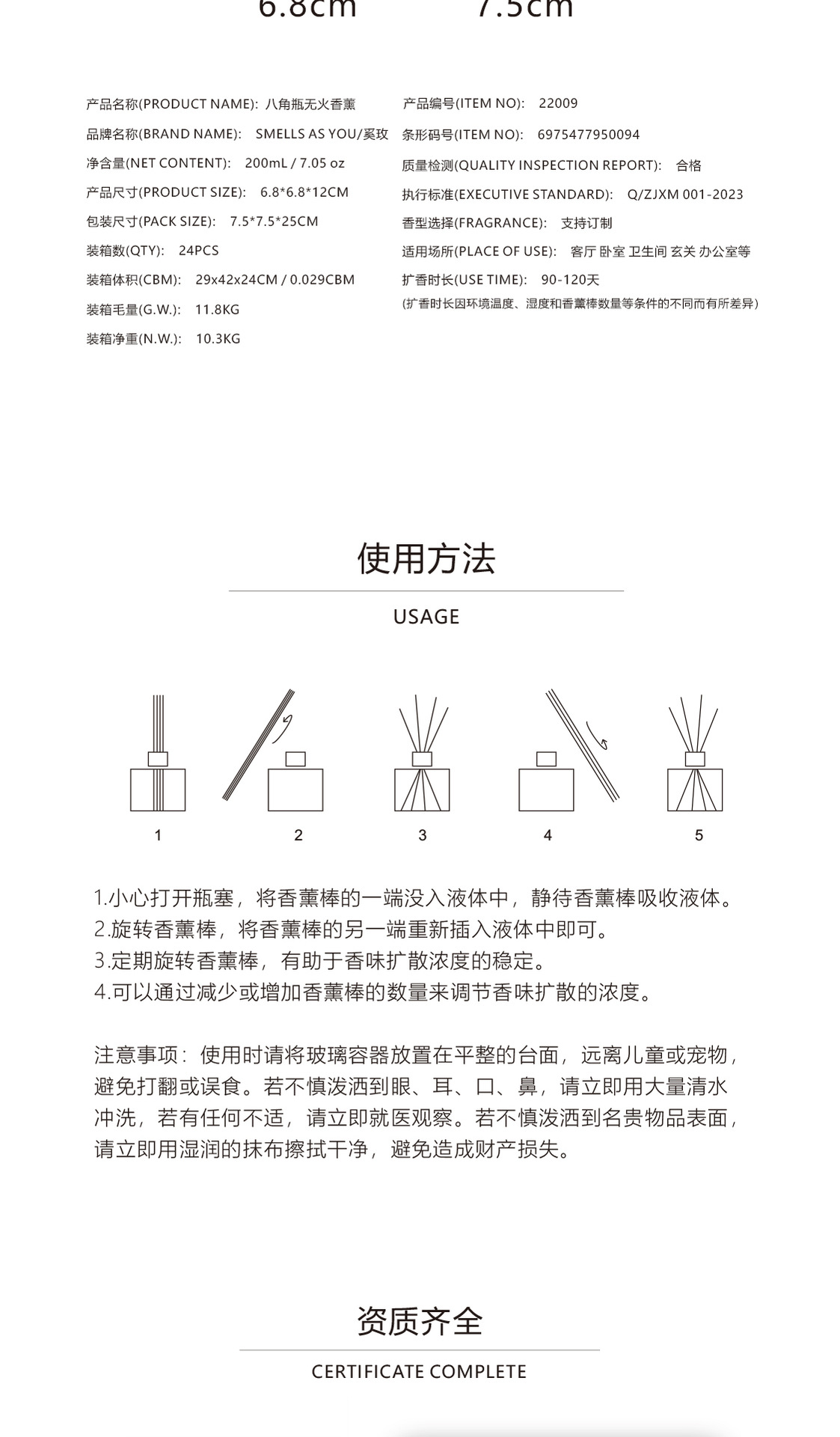 6.8cm 7.5cm

产品名称(PRODUCT NAME): 八角瓶无火香薰
品牌名称(BRAND NAME): SMELLS AS YOU/奚玫
净含量(NET CONTENT): 200mL / 7.05 oz
产品尺寸(PRODUCT SIZE): 6.8*6.8*12CM
包装尺寸(PACK SIZE): 7.5*7.5*25CM
装箱数(QTY): 24PCS
装箱体积(CBM): 29x42x24CM / 0.029CBM
装箱毛量(G.W.): 11.8KG
装箱净重(N.W.): 10.3KG

产品编号(ITEM NO): 22009
条形码号(ITEM NO): 6975477950094
质量检测(QUALITY INSPECTION REPORT): 合格
执行标准(EXECUTIVE STANDARD): Q/ZJXM 001-2023
香型选择(FRAGRANCE): 支持订制
适用场所(PLACE OF USE): 客厅 卧室 卫生间 玄关 办公室等
扩香时长(USE TIME): 90-120天
(扩香时长因环境温度、湿度和香薰棒数量等条件的不同而有所差异)

使用方法

USAGE

1 2 3 4 5

1.小心打开瓶塞，将香薰棒的一端没入液体中，静待香薰棒吸收液体。
2.旋转香薰棒，将香薰棒的另一端重新插入液体中即可。
3.定期旋转香薰棒，有助于香味扩散浓度的稳定。
4.可以通过减少或增加香薰棒的数量来调节香味扩散的浓度。

注意事项：使用时请将玻璃容器放置在平整的台面，远离儿童或宠物，避免打翻或误食。若不慎泼洒到眼、耳、口、鼻，请立即用大量清水冲洗，若有任何不适，请立即就医观察。若不慎泼洒到名贵物品表面，请立即用湿润的抹布擦拭干净，避免造成财产损失。

资质齐全

CERTIFICATE COMPLETE